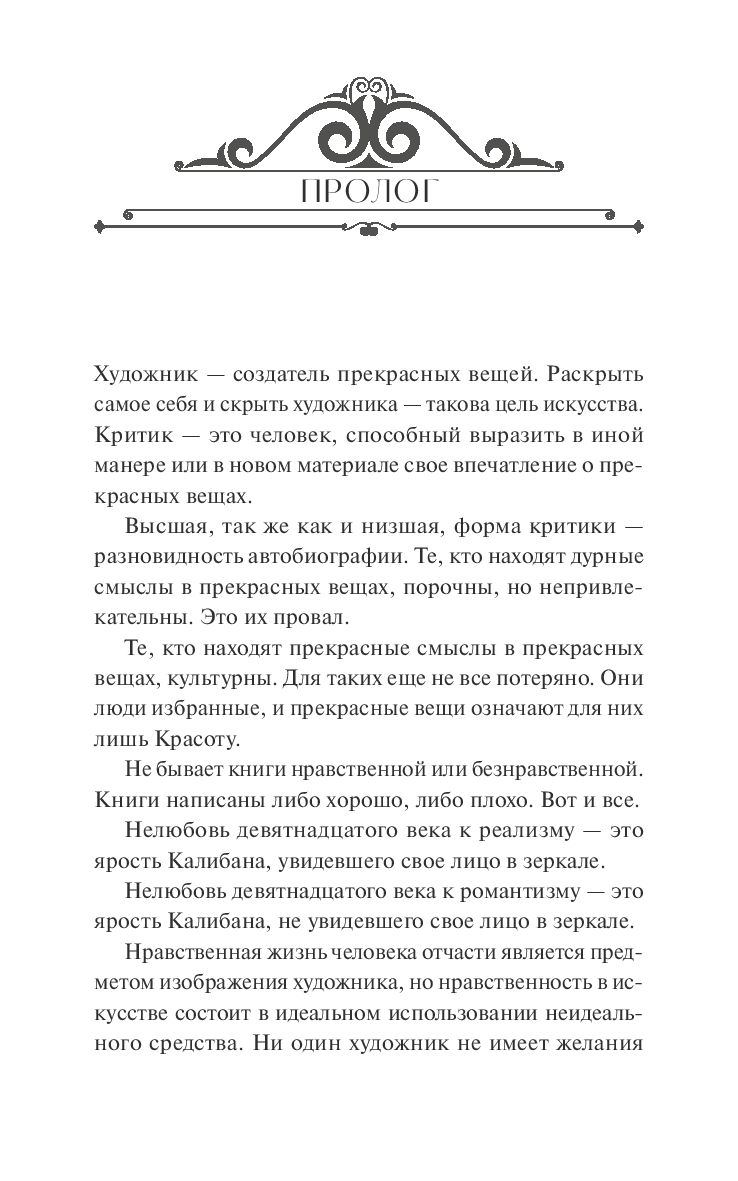 ПРОЛОГ

Художник — создатель прекрасных вещей. Раскрыть самое себя и скрыть художника — такова цель искусства. Критик — это человек, способный выразить в иной манере или в новом материале свое впечатление о прекрасных вещах.

Высшая, так же как и низшая, форма критики — разновидность автобиографии. Те, кто находят дурные смыслы в прекрасных вещах, порочны, но непривлекательны. Это их провал.

Те, кто находят прекрасные смыслы в прекрасных вещах, культурны. Для таких еще не все потеряно. Они люди избранные, и прекрасные вещи означают для них лишь Красоту.

Не бывает книги нравственной или безнравственной. Книги написаны либо хорошо, либо плохо. Вот и все.

Нелюбовь девятнадцатого века к реализму — это ярость Калибана, увидевшего свое лицо в зеркале.

Нелюбовь девятнадцатого века к романтизму — это ярость Калибана, не увидевшего свое лицо в зеркале.

Нравственная жизнь человека отчасти является предметом изображения художника, но нравственность в искусстве состоит в идеальном использовании неидеального средства. Ни один художник не имеет желания